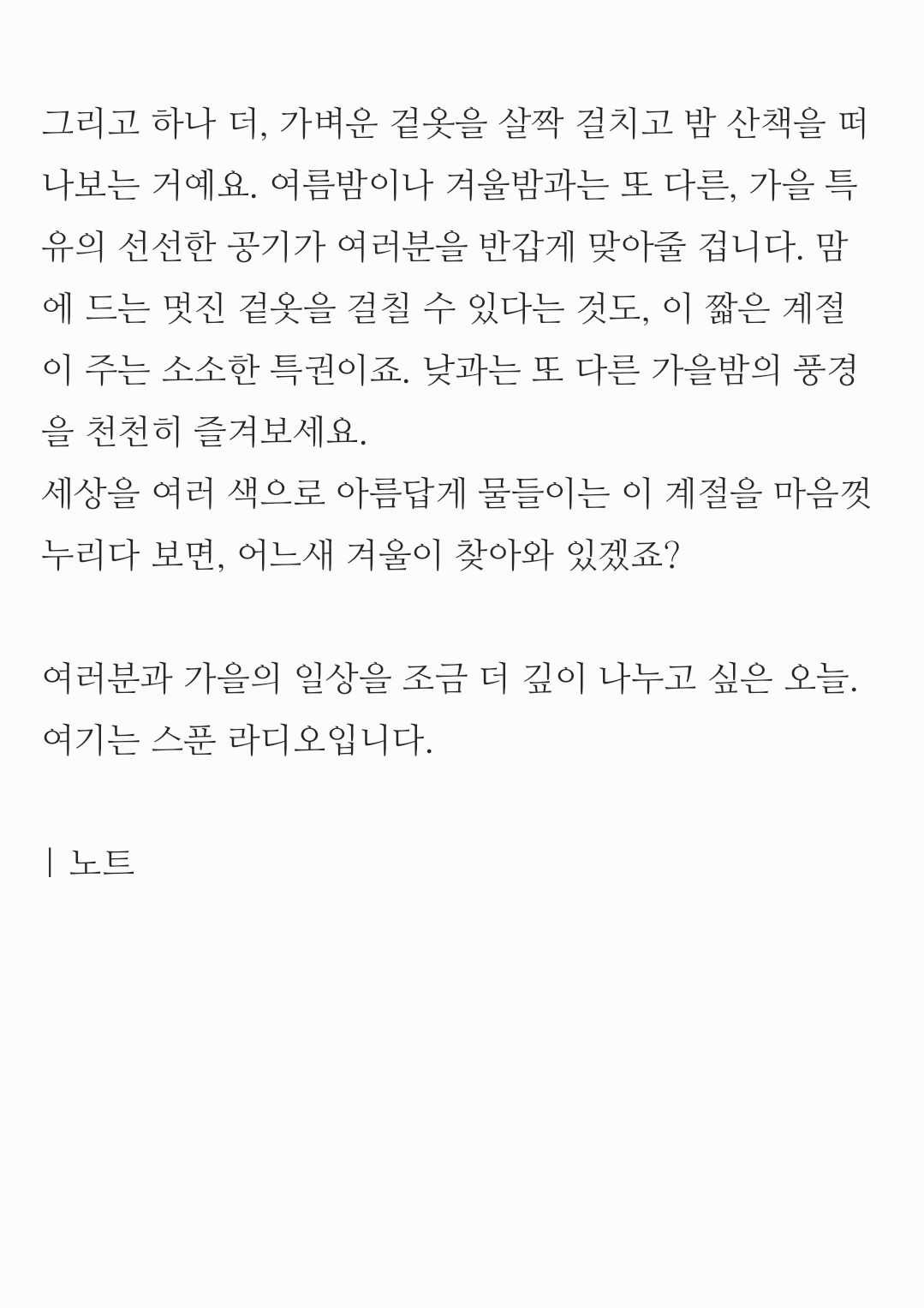 그리고 하나 더, 가벼운 겉옷을 살짝 걸치고 밤 산책을 떠나보는 거예요. 여름밤이나 겨울밤과는 또 다른, 가을 특유의 선선한 공기가 여러분을 반갑게 맞아줄 겁니다. 맘에 드는 멋진 겉옷을 걸칠 수 있다는 것도, 이 짧은 계절이 주는 소소한 특권이죠. 낮과는 또 다른 가을밤의 풍경을 천천히 즐겨보세요.
세상을 여러 색으로 아름답게 물들이는 이 계절을 마음껏 누리다 보면, 어느새 겨울이 찾아와 있겠죠?

여러분과 가을의 일상을 조금 더 깊이 나누고 싶은 오늘.
여기는 스푼 라디오입니다.

| 노트